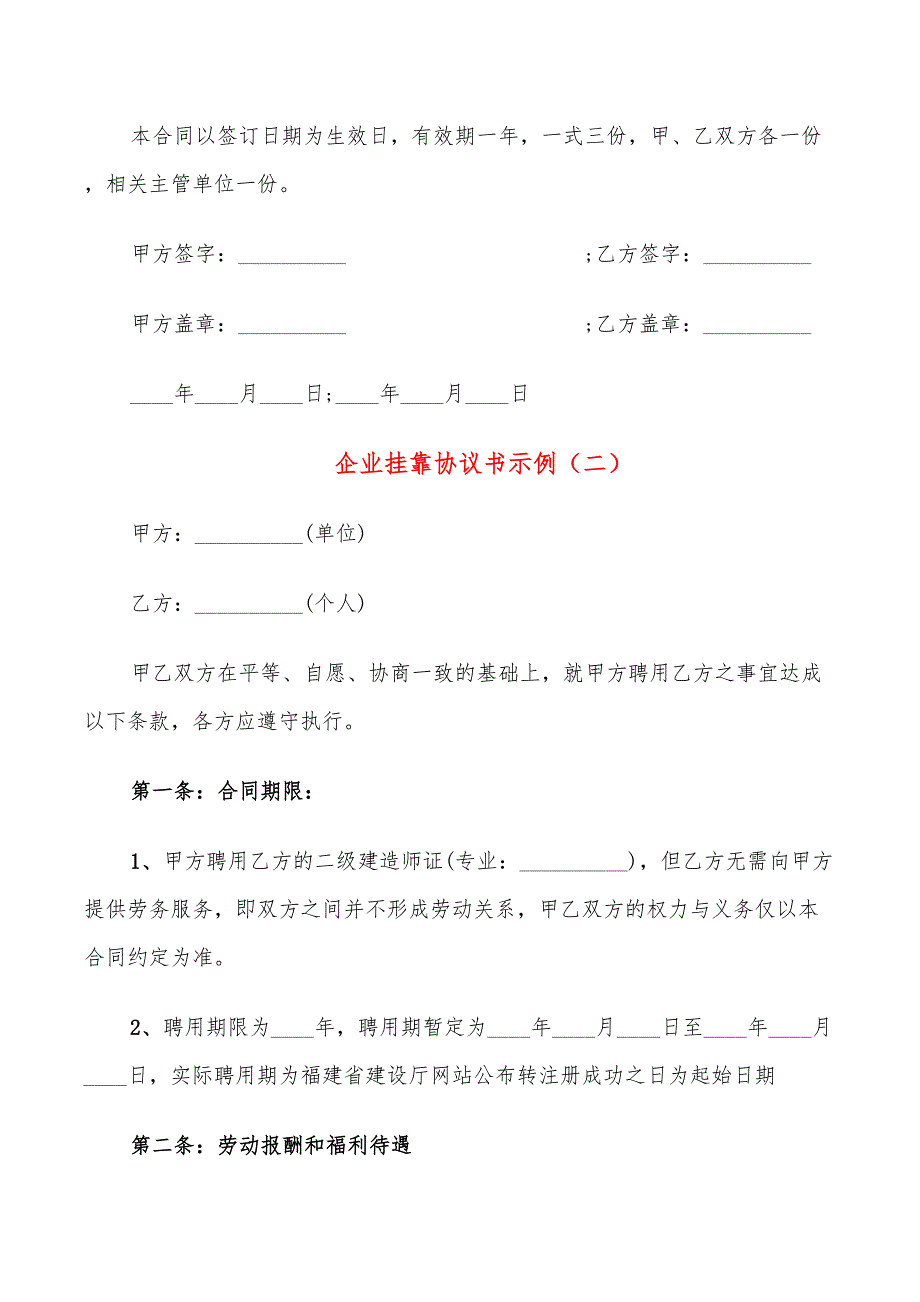 本合同以签订日期为生效日，有效期一年，一式三份，甲、乙双方各一份，相关主管单位一份。

甲方签字：__________ ;乙方签字：__________

甲方盖章：__________ ;乙方盖章：__________

____年____月____日;____年____月____日

企业挂靠协议书示例（二）

甲方：__________(单位)

乙方：__________(个人)

甲乙双方在平等、自愿、协商一致的基础上，就甲方聘用乙方之事宜达成以下条款，各方应遵守执行。

第一条：合同期限：

1、甲方聘用乙方的二级建造师证(专业：__________)，但乙方无需向甲方提供劳务服务，即双方之间并不形成劳动关系，甲乙双方的权力与义务仅以本合同约定为准。

2、聘用期限为____年，聘用期暂定为____年____月____日至____年____月____日，实际聘用期为福建省建设厅网站公布转注册成功之日为起始日期

第二条：劳动报酬和福利待遇